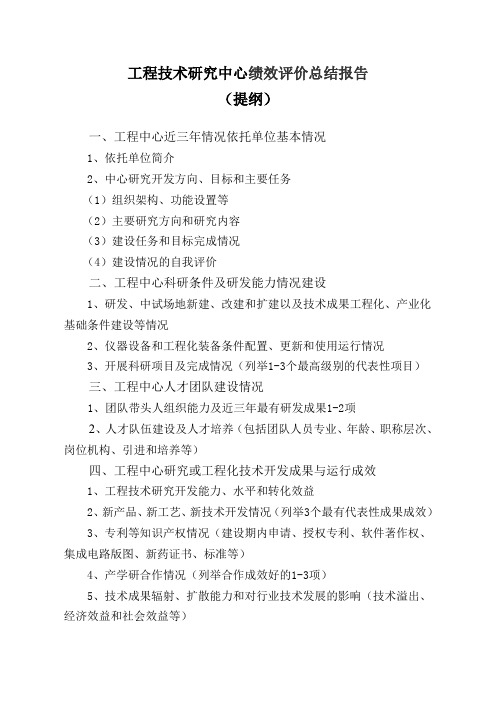 工程技术研究中心绩效评价总结报告
（提纲）

一、工程中心近三年情况依托单位基本情况

1、依托单位简介

2、中心研究开发方向、目标和主要任务

（1）组织架构、功能设置等

（2）主要研究方向和研究内容

（3）建设任务和目标完成情况

（4）建设情况的自我评价

二、工程中心科研条件及研发能力情况建设

1、研发、中试场地新建、改建和扩建以及技术成果工程化、产业化基础条件建设等情况

2、仪器设备和工程化装备条件配置、更新和使用运行情况

3、开展科研项目及完成情况（列举1-3个最高级别的代表性项目）

三、工程中心人才团队建设情况

1、团队带头人组织能力及近三年最有研发成果1-2项

2、人才队伍建设及人才培养（包括团队人员专业、年龄、职称层次、岗位机构、引进和培养等）

四、工程中心研究或工程化技术开发成果与运行成效

1、工程技术研究开发能力、水平和转化效益

2、新产品、新工艺、新技术开发情况（列举3个最有代表性成果成效）

3、专利等知识产权情况（建设期内申请、授权专利、软件著作权、集成电路版图、新药证书、标准等）

4、产学研合作情况（列举合作成效好的1-3项）

5、技术成果辐射、扩散能力和对行业技术发展的影响（技术溢出、经济效益和社会效益等）